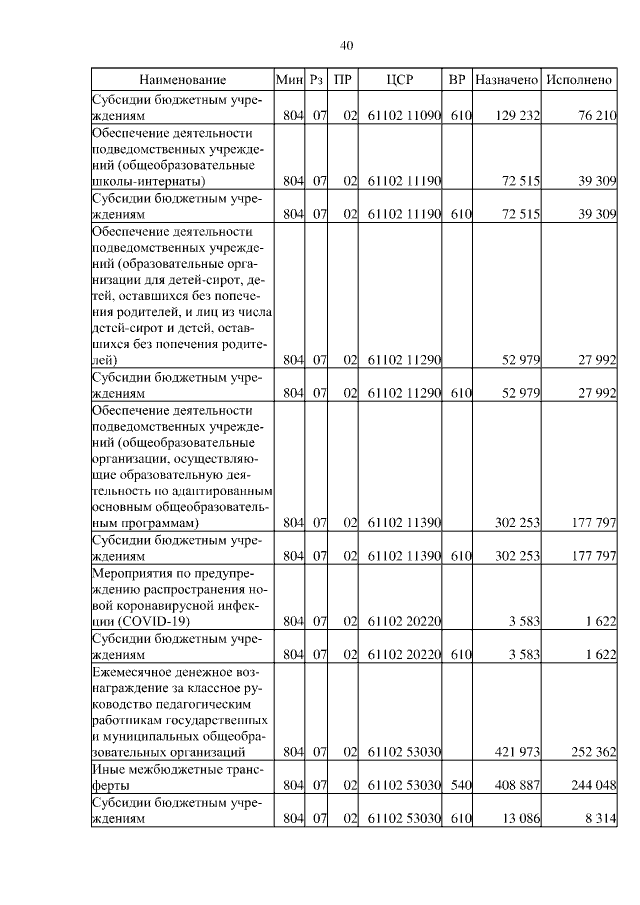 40

| Наименование | Мин | Рз | ПР | ЦСР | ВР | Назначено | Исполнено |
|---|---|---|---|---|---|---|---|
| Субсидии бюджетным учреждениям | 804 | 07 | 02 | 61102 11090 | 610 | 129 232 | 76 210 |
| Обеспечение деятельности подведомственных учреждений (общеобразовательные школы-интернаты) | 804 | 07 | 02 | 61102 11190 | | 72 515 | 39 309 |
| Субсидии бюджетным учреждениям | 804 | 07 | 02 | 61102 11190 | 610 | 72 515 | 39 309 |
| Обеспечение деятельности подведомственных учреждений (образовательные организации для детей-сирот, детей, оставшихся без попечения родителей, и лиц из числа детей-сирот и детей, оставшихся без попечения родителей) | 804 | 07 | 02 | 61102 11290 | | 52 979 | 27 992 |
| Субсидии бюджетным учреждениям | 804 | 07 | 02 | 61102 11290 | 610 | 52 979 | 27 992 |
| Обеспечение деятельности подведомственных учреждений (общеобразовательные организации, осуществляющие образовательную деятельность по адаптированным основным общеобразовательным программам) | 804 | 07 | 02 | 61102 11390 | | 302 253 | 177 797 |
| Субсидии бюджетным учреждениям | 804 | 07 | 02 | 61102 11390 | 610 | 302 253 | 177 797 |
| Мероприятия по предупреждению распространения новой коронавирусной инфекции (COVID-19) | 804 | 07 | 02 | 61102 20220 | | 3 583 | 1 622 |
| Субсидии бюджетным учреждениям | 804 | 07 | 02 | 61102 20220 | 610 | 3 583 | 1 622 |
| Ежемесячное денежное вознаграждение за классное руководство педагогическим работникам государственных и муниципальных общеобразовательных организаций | 804 | 07 | 02 | 61102 53030 | | 421 973 | 252 362 |
| Иные межбюджетные трансферты | 804 | 07 | 02 | 61102 53030 | 540 | 408 887 | 244 048 |
| Субсидии бюджетным учреждениям | 804 | 07 | 02 | 61102 53030 | 610 | 13 086 | 8 314 |